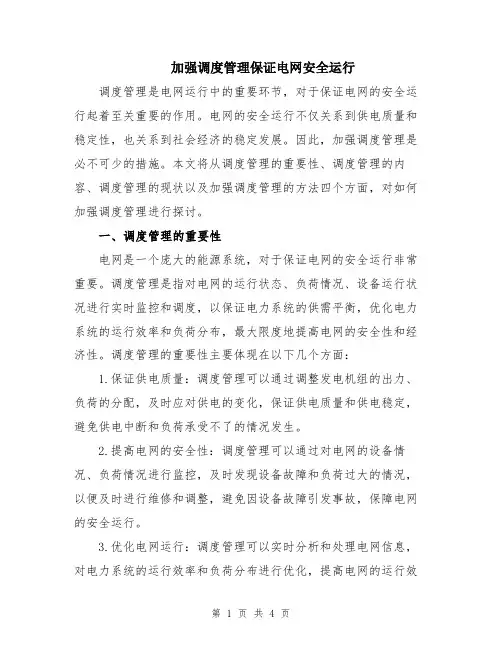 加强调度管理保证电网安全运行

调度管理是电网运行中的重要环节，对于保证电网的安全运行起着至关重要的作用。电网的安全运行不仅关系到供电质量和稳定性，也关系到社会经济的稳定发展。因此，加强调度管理是必不可少的措施。本文将从调度管理的重要性、调度管理的内容、调度管理的现状以及加强调度管理的方法四个方面，对如何加强调度管理进行探讨。

一、调度管理的重要性

电网是一个庞大的能源系统，对于保证电网的安全运行非常重要。调度管理是指对电网的运行状态、负荷情况、设备运行状况进行实时监控和调度，以保证电力系统的供需平衡，优化电力系统的运行效率和负荷分布，最大限度地提高电网的安全性和经济性。调度管理的重要性主要体现在以下几个方面：

1.保证供电质量：调度管理可以通过调整发电机组的出力、负荷的分配，及时应对供电的变化，保证供电质量和供电稳定，避免供电中断和负荷承受不了的情况发生。

2.提高电网的安全性：调度管理可以通过对电网的设备情况、负荷情况进行监控，及时发现设备故障和负荷过大的情况，以便及时进行维修和调整，避免因设备故障引发事故，保障电网的安全运行。

3.优化电网运行：调度管理可以实时分析和处理电网信息，对电力系统的运行效率和负荷分布进行优化，提高电网的运行效

第 1 页 共 4 页